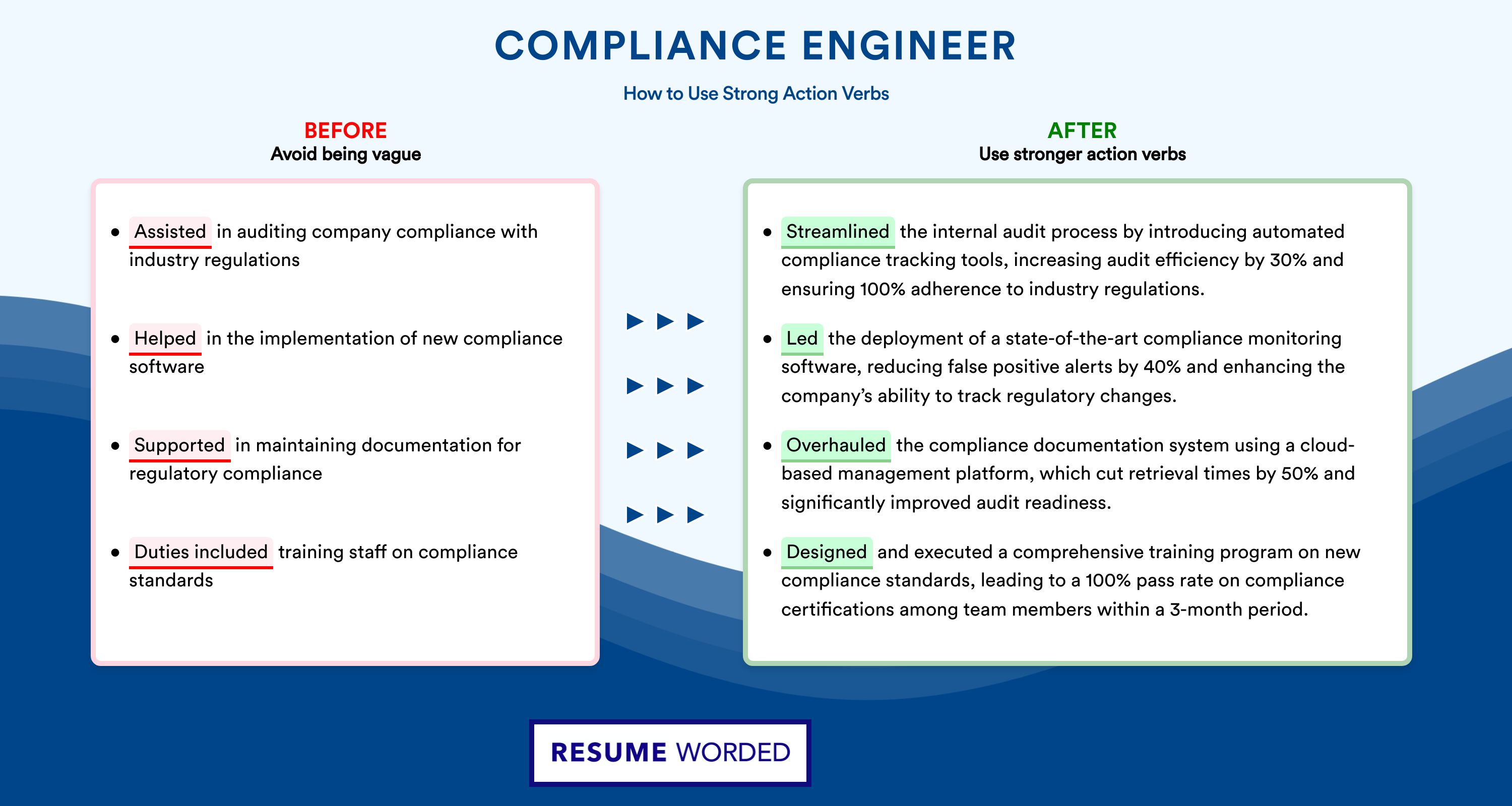 COMPLIANCE ENGINEER

How to Use Strong Action Verbs

BEFORE
Avoid being vague

• Assisted in auditing company compliance with industry regulations

• Helped in the implementation of new compliance software

• Supported in maintaining documentation for regulatory compliance

• Duties included training staff on compliance standards

AFTER
Use stronger action verbs

• Streamlined the internal audit process by introducing automated compliance tracking tools, increasing audit efficiency by 30% and ensuring 100% adherence to industry regulations.

• Led the deployment of a state-of-the-art compliance monitoring software, reducing false positive alerts by 40% and enhancing the company's ability to track regulatory changes.

• Overhauled the compliance documentation system using a cloud-based management platform, which cut retrieval times by 50% and significantly improved audit readiness.

• Designed and executed a comprehensive training program on new compliance standards, leading to a 100% pass rate on compliance certifications among team members within a 3-month period.

RESUME WORDED